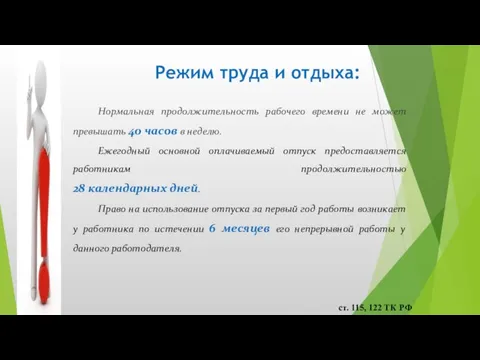 Режим труда и отдыха:

Нормальная продолжительность рабочего времени не может превышать 40 часов в неделю.

Ежегодный основной оплачиваемый отпуск предоставляется работникам продолжительностью 28 календарных дней.

Право на использование отпуска за первый год работы возникает у работника по истечении 6 месяцев его непрерывной работы у данного работодателя.

ст. 115, 122 ТК РФ